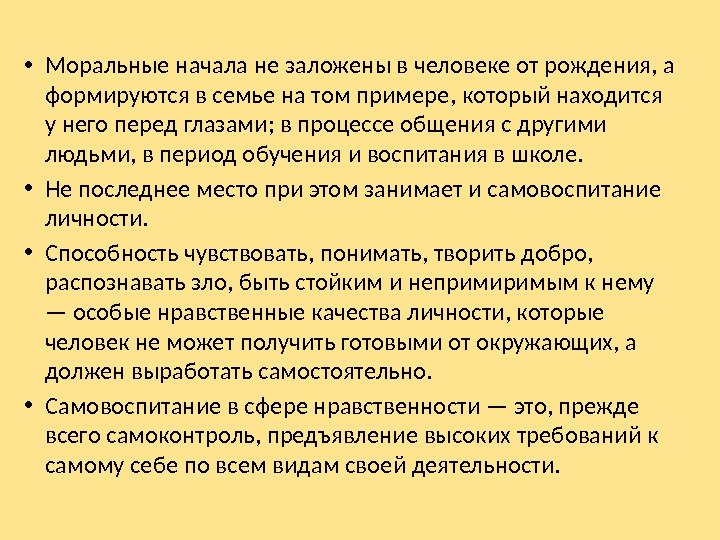 • Моральные начала не заложены в человеке от рождения, а формируются в семье на том примере, который находится у него перед глазами; в процессе общения с другими людьми, в период обучения и воспитания в школе.

• Не последнее место при этом занимает и самовоспитание личности.

• Способность чувствовать, понимать, творить добро, распознавать зло, быть стойким и непримиримым к нему — особые нравственные качества личности, которые человек не может получить готовыми от окружающих, а должен выработать самостоятельно.

• Самовоспитание в сфере нравственности — это, прежде всего самоконтроль, предъявление высоких требований к самому себе по всем видам своей деятельности.